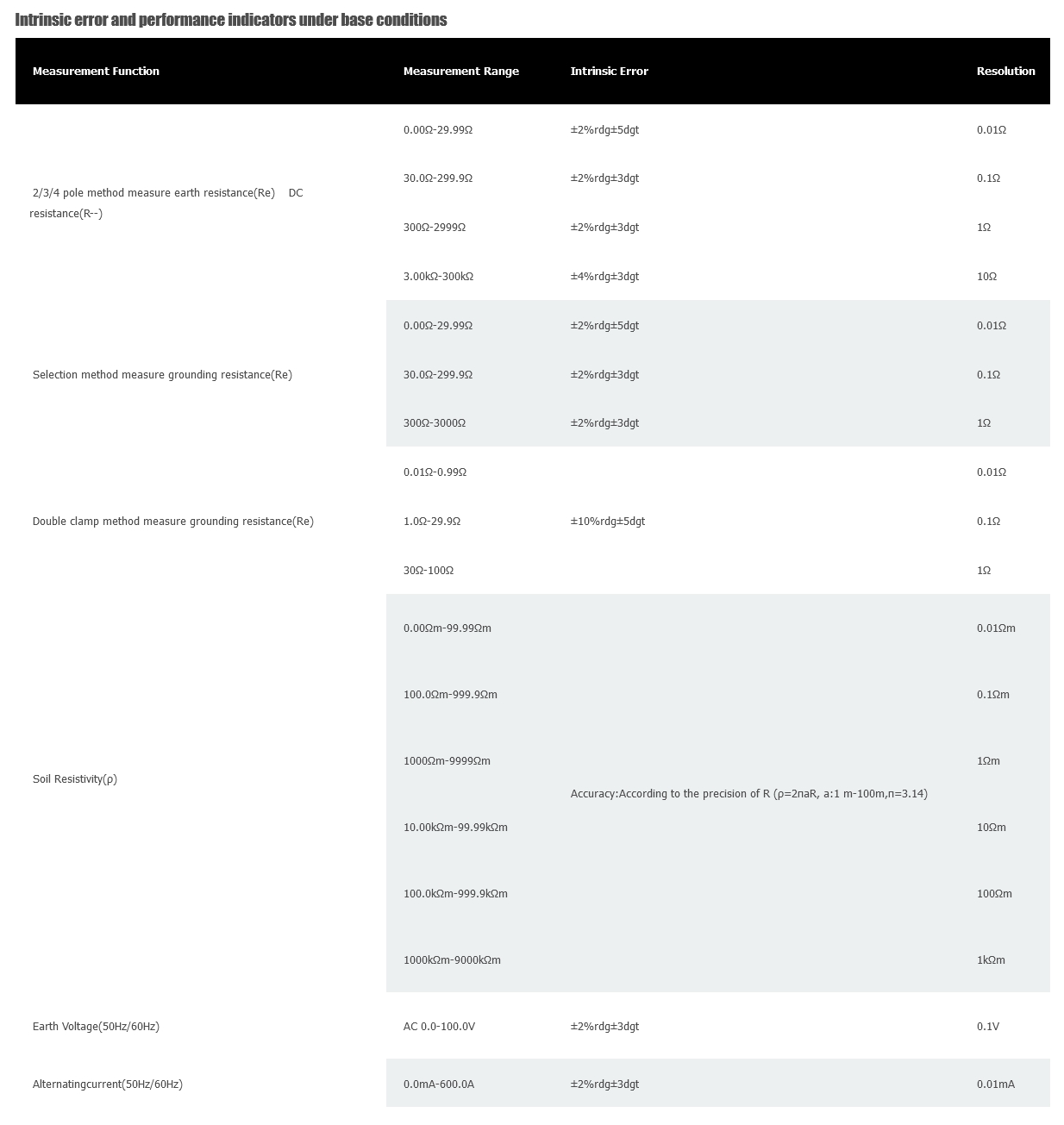 Intrinsic error and performance indicators under base conditions

| Measurement Function | Measurement Range | Intrinsic Error | Resolution |
|---|---|---|---|
| 2/3/4 pole method measure earth resistance(Re) DC resistance(R--) | 0.00Ω-29.99Ω | ±2%rdg±5dgt | 0.01Ω |
| | 30.0Ω-299.9Ω | ±2%rdg±3dgt | 0.1Ω |
| | 300Ω-2999Ω | ±2%rdg±3dgt | 1Ω |
| | 3.00kΩ-300kΩ | ±4%rdg±3dgt | 10Ω |
| Selection method measure grounding resistance(Re) | 0.00Ω-29.99Ω | ±2%rdg±5dgt | 0.01Ω |
| | 30.0Ω-299.9Ω | ±2%rdg±3dgt | 0.1Ω |
| | 300Ω-3000Ω | ±2%rdg±3dgt | 1Ω |
| Double clamp method measure grounding resistance(Re) | 0.01Ω-0.99Ω | ±10%rdg±5dgt | 0.01Ω |
| | 1.0Ω-29.9Ω | | 0.1Ω |
| | 30Ω-100Ω | | 1Ω |
| Soil Resistivity(ρ) | 0.00Ωm-99.99Ωm | Accuracy:According to the precision of R (ρ=2πaR, a:1 m-100m,π=3.14) | 0.01Ωm |
| | 100.0Ωm-999.9Ωm | | 0.1Ωm |
| | 1000Ωm-9999Ωm | | 1Ωm |
| | 10.00kΩm-99.99kΩm | | 10Ωm |
| | 100.0kΩm-999.9kΩm | | 100Ωm |
| | 1000kΩm-9000kΩm | | 1kΩm |
| Earth Voltage(50Hz/60Hz) | AC 0.0-100.0V | ±2%rdg±3dgt | 0.1V |
| Alternatingcurrent(50Hz/60Hz) | 0.0mA-600.0A | ±2%rdg±3dgt | 0.01mA |